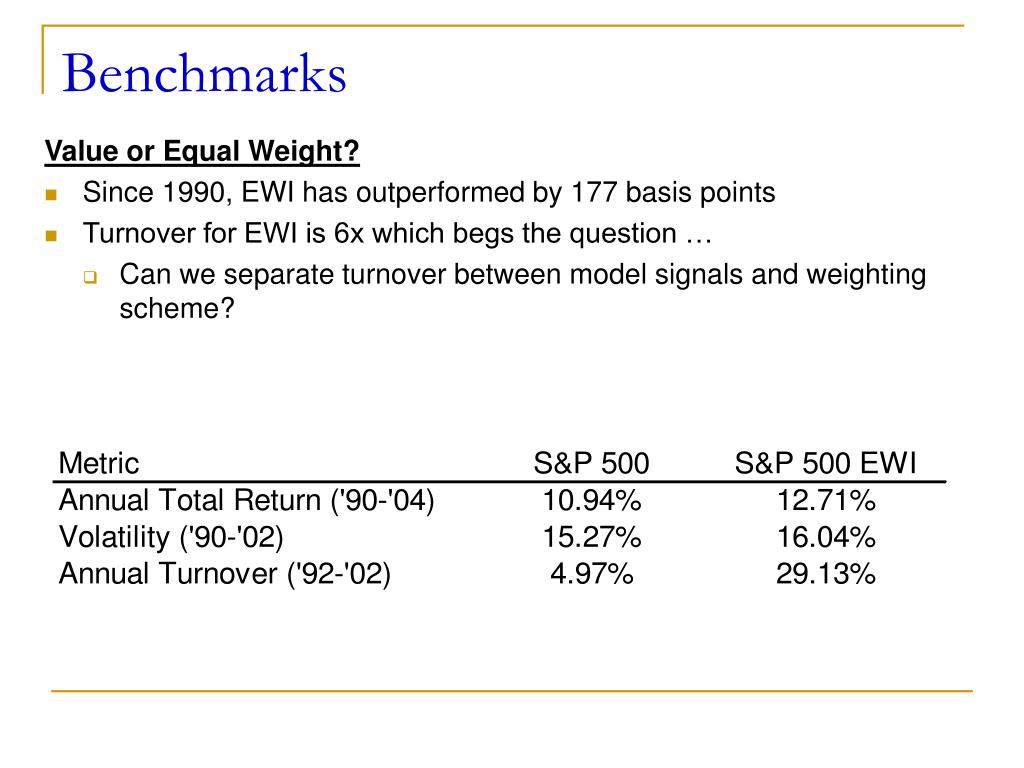 Benchmarks

Value or Equal Weight?

Since 1990, EWI has outperformed by 177 basis points

Turnover for EWI is 6x which begs the question …

Can we separate turnover between model signals and weighting scheme?

| Metric | S&P 500 | S&P 500 EWI |
|---|---|---|
| Annual Total Return ('90-'04) | 10.94% | 12.71% |
| Volatility ('90-'02) | 15.27% | 16.04% |
| Annual Turnover ('92-'02) | 4.97% | 29.13% |